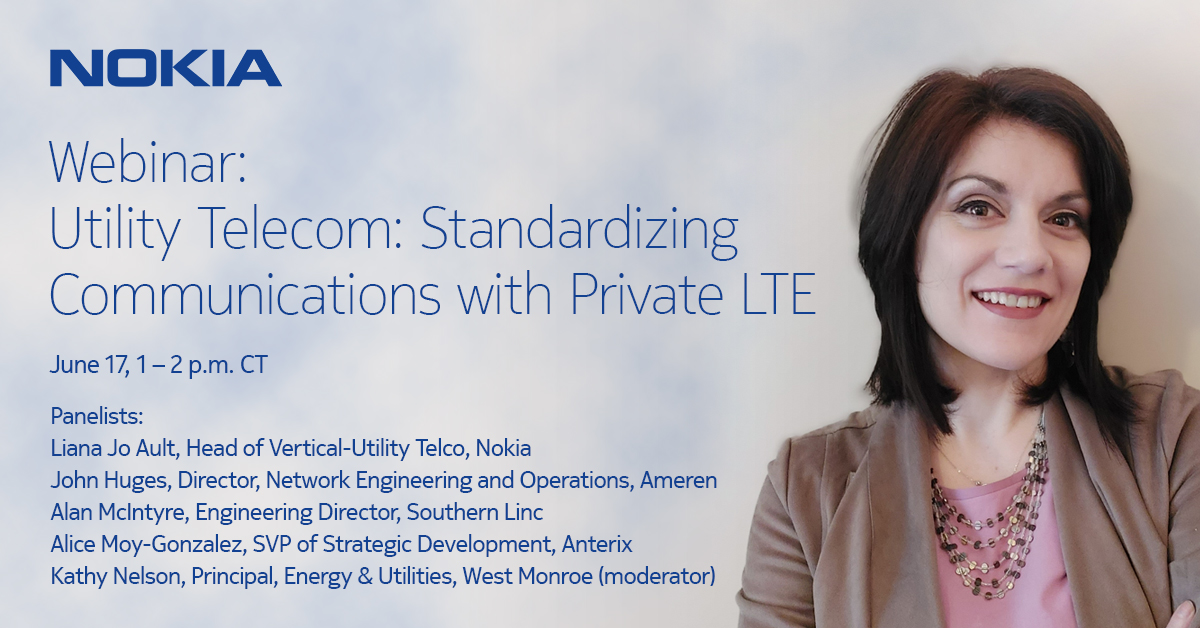 NOKIA

Webinar:
Utility Telecom: Standardizing Communications with Private LTE

June 17, 1 – 2 p.m. CT

Panelists:
Liana Jo Ault, Head of Vertical-Utility Telco, Nokia
John Huges, Director, Network Engineering and Operations, Ameren
Alan McIntyre, Engineering Director, Southern Linc
Alice Moy-Gonzalez, SVP of Strategic Development, Anterix
Kathy Nelson, Principal, Energy & Utilities, West Monroe (moderator)